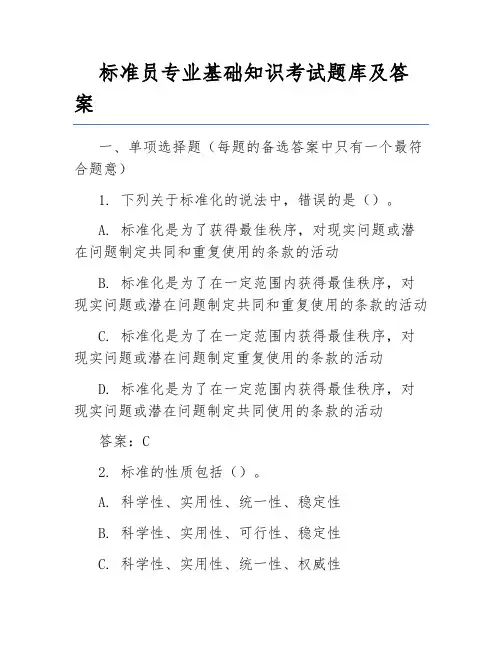 标准员专业基础知识考试题库及答案

一、单项选择题（每题的备选答案中只有一个最符合题意）

1. 下列关于标准化的说法中，错误的是（）。

A. 标准化是为了获得最佳秩序，对现实问题或潜在问题制定共同和重复使用的条款的活动

B. 标准化是为了在一定范围内获得最佳秩序，对现实问题或潜在问题制定共同和重复使用的条款的活动

C. 标准化是为了在一定范围内获得最佳秩序，对现实问题或潜在问题制定重复使用的条款的活动

D. 标准化是为了在一定范围内获得最佳秩序，对现实问题或潜在问题制定共同使用的条款的活动

答案：C

2. 标准的性质包括（）。

A. 科学性、实用性、统一性、稳定性

B. 科学性、实用性、可行性、稳定性

C. 科学性、实用性、统一性、权威性